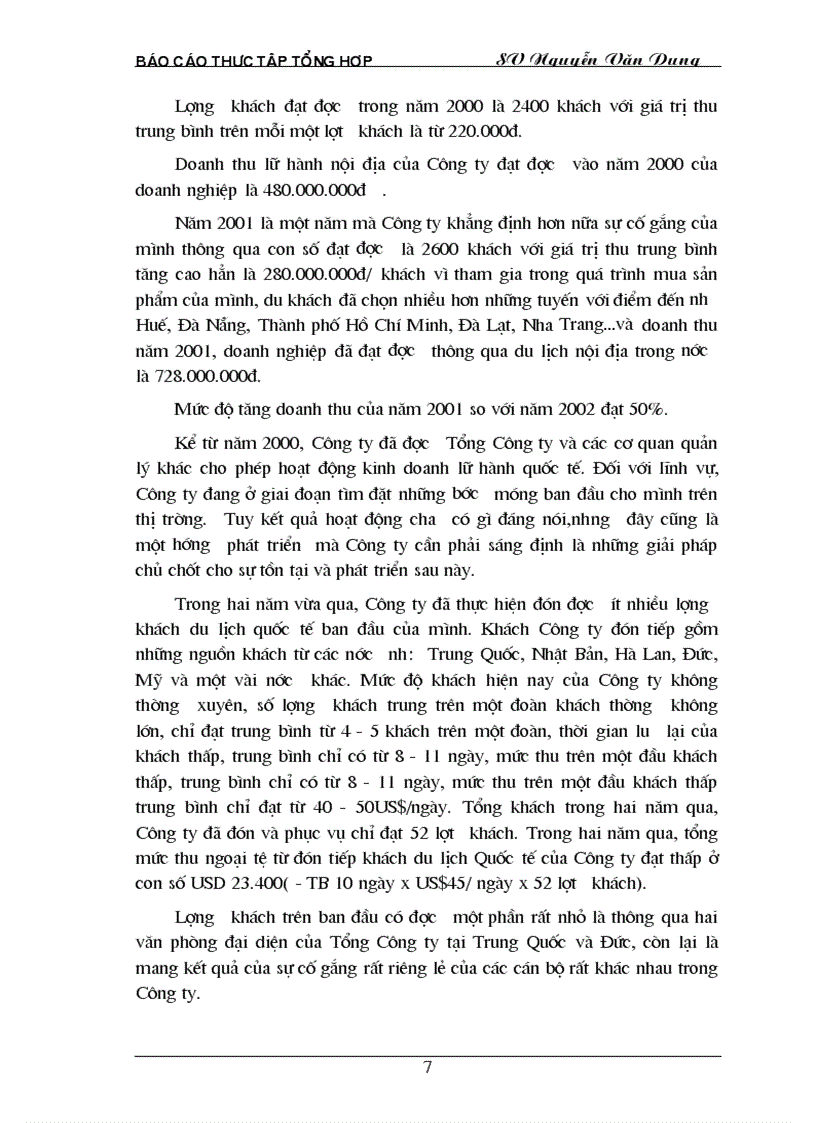 BÁO CÁO THỰC TẬP TỔNG HỢP SV Nguyễn Văn Dung

Lợng khách đạt đợc trong năm 2000 là 2400 khách với giá trị thu trung bình trên mỗi một lợt khách là từ 220.000đ.

Doanh thu lữ hành nội địa của Công ty đạt đợc vào năm 2000 của doanh nghiệp là 480.000.000đ .

Năm 2001 là một năm mà Công ty khẳng định hơn nữa sự cố gắng của mình thông qua con số đạt đợc là 2600 khách với giá trị thu trung bình tăng cao hẳn là 280.000.000đ/ khách vì tham gia trong quá trình mua sản phẩm của mình, du khách đã chọn nhiều hơn những tuyến với điểm đến nh Huế, Đà Nẵng, Thành phố Hồ Chí Minh, Đà Lạt, Nha Trang...và doanh thu năm 2001, doanh nghiệp đã đạt đợc thông qua du lịch nội địa trong nớc là 728.000.000đ.

Mức độ tăng doanh thu của năm 2001 so với năm 2002 đạt 50%.

Kể từ năm 2000, Công ty đã đợc Tổng Công ty và các cơ quan quản lý khác cho phép hoạt động kinh doanh lữ hành quốc tế. Đối với lĩnh vự, Công ty đang ở giai đoạn tìm đặt những bớc móng ban đầu cho mình trên thị trờng. Tuy kết quả hoạt động cha có gì đáng nói,nhng đây cũng là một hớng phát triển mà Công ty cần phải sáng định là những giải pháp chủ chốt cho sự tồn tại và phát triển sau này.

Trong hai năm vừa qua, Công ty đã thực hiện đón đợc ít nhiều lợng khách du lịch quốc tế ban đầu của mình. Khách Công ty đón tiếp gồm những nguồn khách từ các nớc nh: Trung Quốc, Nhật Bản, Hà Lan, Đức, Mỹ và một vài nớc khác. Mức độ khách hiện nay của Công ty không thờng xuyên, số lợng khách trung trên một đoàn khách thờng không lớn, chỉ đạt trung bình từ 4 - 5 khách trên một đoàn, thời gian lu lại của khách thấp, trung bình chỉ có từ 8 - 11 ngày, mức thu trên một đầu khách thấp, trung bình chỉ có từ 8 - 11 ngày, mức thu trên một đầu khách thấp trung bình chỉ đạt từ 40 - 50US$/ngày. Tổng khách trong hai năm qua, Công ty đã đón và phục vụ chỉ đạt 52 lợt khách. Trong hai năm qua, tổng mức thu ngoại tệ từ đón tiếp khách du lịch Quốc tế của Công ty đạt thấp ở con số USD 23.400( - TB 10 ngày x US$45/ ngày x 52 lợt khách).

Lợng khách trên ban đầu có đợc một phần rất nhỏ là thông qua hai văn phòng đại diện của Tổng Công ty tại Trung Quốc và Đức, còn lại là mang kết quả của sự cố gắng rất riêng lẻ của các cán bộ rất khác nhau trong Công ty.

7